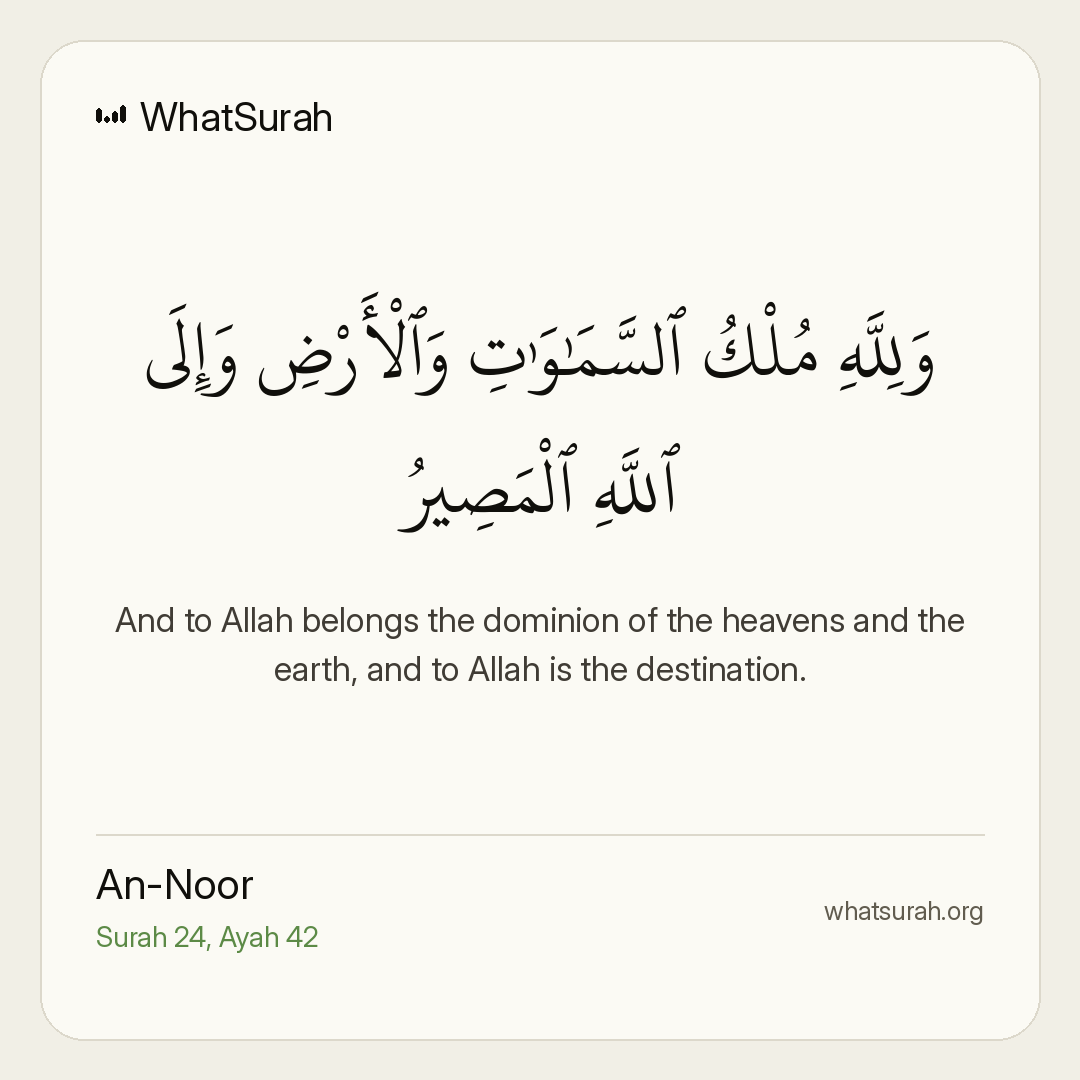 WhatSurah

وَلِلَّهِ مُلْكُ ٱلسَّمَٰوَٰتِ وَٱلْأَرْضِ وَإِلَى ٱللَّهِ ٱلْمَصِيرُ

And to Allah belongs the dominion of the heavens and the earth, and to Allah is the destination.

An-Noor
Surah 24, Ayah 42

whatsurah.org